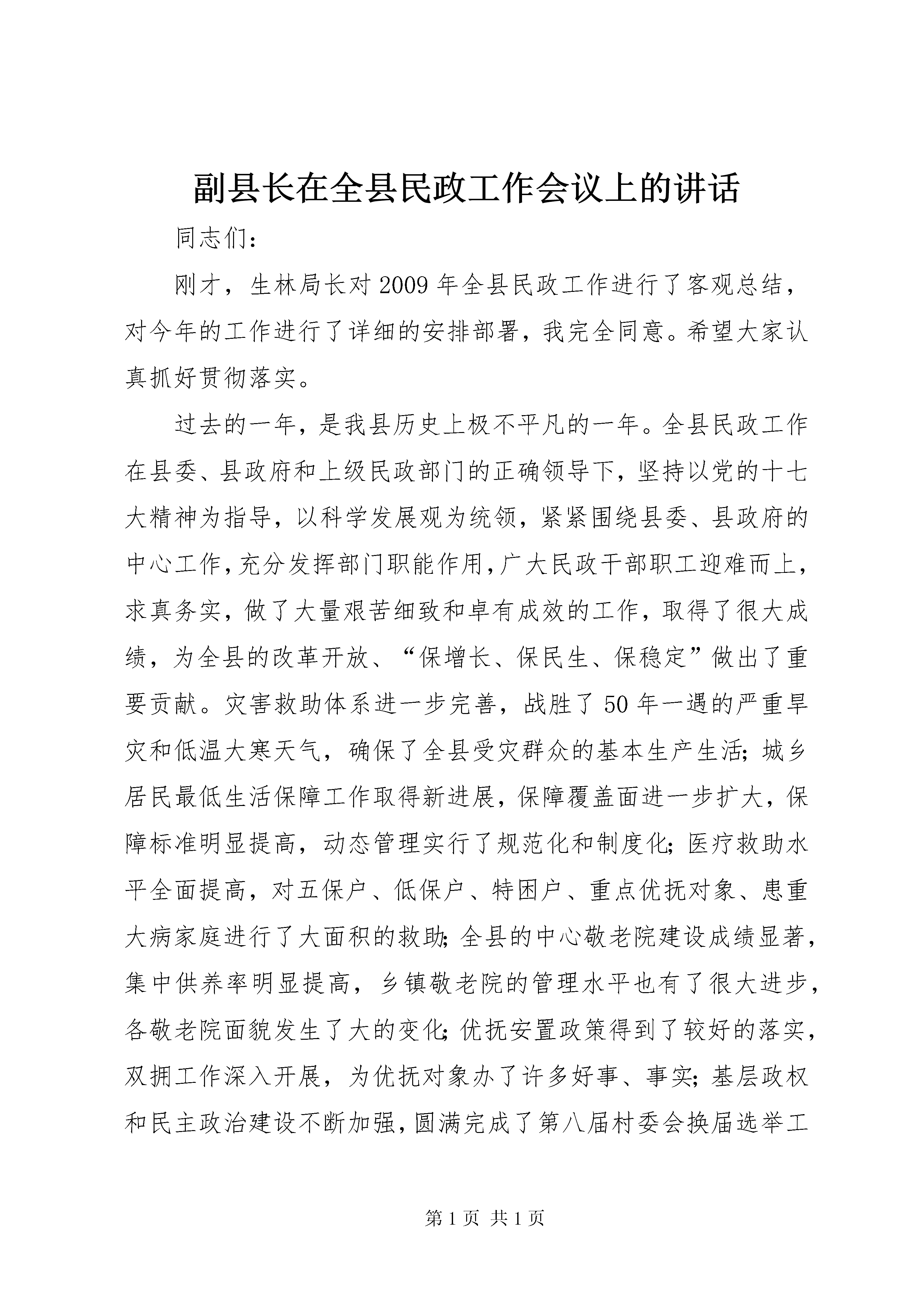 副县长在全县民政工作会议上的讲话

同志们：

刚才，生林局长对2009年全县民政工作进行了客观总结，对今年的工作进行了详细的安排部署，我完全同意。希望大家认真抓好贯彻落实。

过去的一年，是我县历史上极不平凡的一年。全县民政工作在县委、县政府和上级民政部门的正确领导下，坚持以党的十七大精神为指导，以科学发展观为统领，紧紧围绕县委、县政府的中心工作，充分发挥部门职能作用，广大民政干部职工迎难而上，求真务实，做了大量艰苦细致和卓有成效的工作，取得了很大成绩，为全县的改革开放、“保增长、保民生、保稳定”做出了重要贡献。灾害救助体系进一步完善，战胜了50年一遇的严重旱灾和低温大寒天气，确保了全县受灾群众的基本生产生活；城乡居民最低生活保障工作取得新进展，保障覆盖面进一步扩大，保障标准明显提高，动态管理实行了规范化和制度化；医疗救助水平全面提高，对五保户、低保户、特困户、重点优抚对象、患重大病家庭进行了大面积的救助；全县的中心敬老院建设成绩显著，集中供养率明显提高，乡镇敬老院的管理水平也有了很大进步，各敬老院面貌发生了大的变化；优抚安置政策得到了较好的落实，双拥工作深入开展，为优抚对象办了许多好事、事实；基层政权和民主政治建设不断加强，圆满完成了第八届村委会换届选举工

第1页 共1页